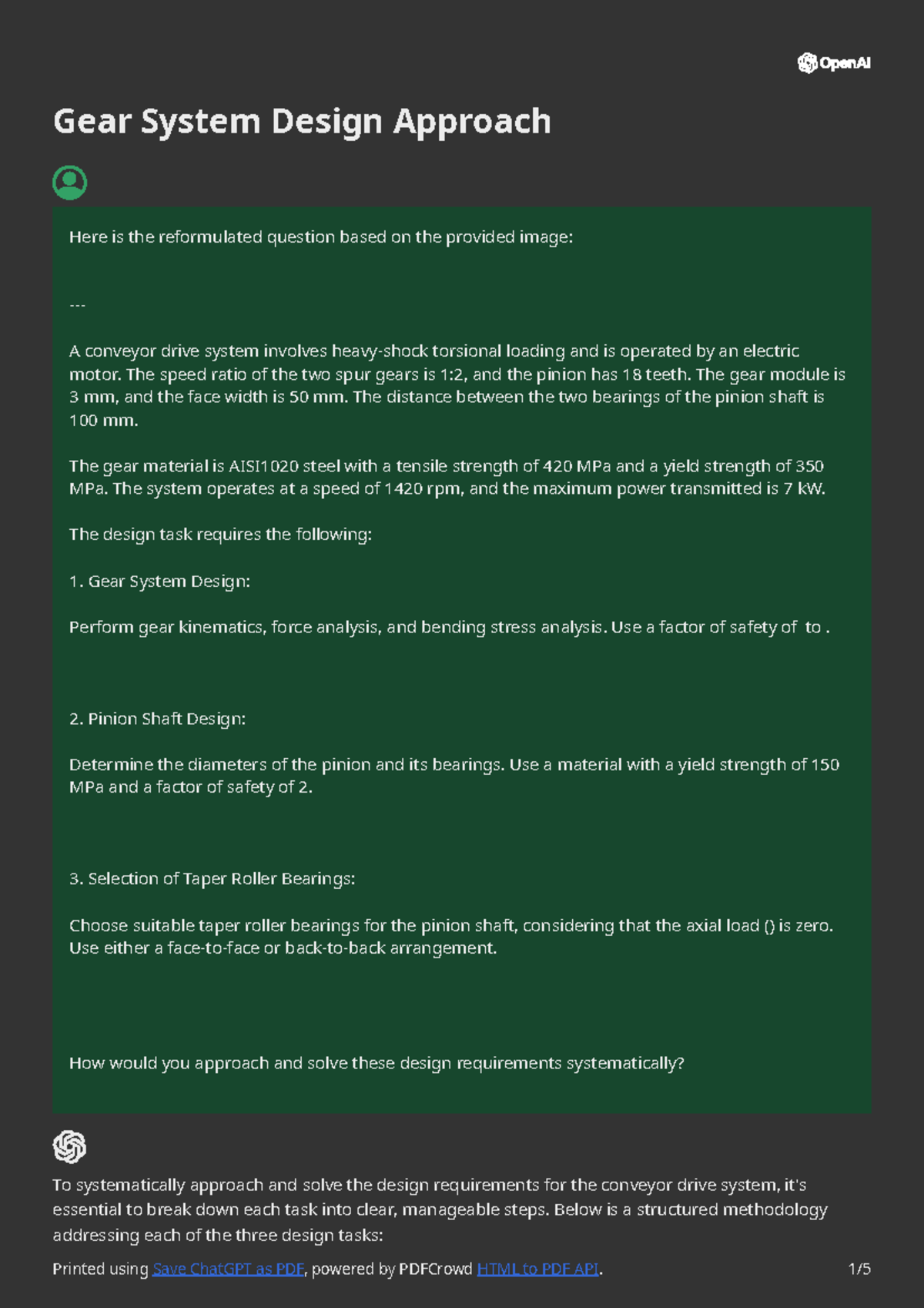 OpenAI

Gear System Design Approach

Here is the reformulated question based on the provided image:

---

A conveyor drive system involves heavy-shock torsional loading and is operated by an electric motor. The speed ratio of the two spur gears is 1:2, and the pinion has 18 teeth. The gear module is 3 mm, and the face width is 50 mm. The distance between the two bearings of the pinion shaft is 100 mm.

The gear material is AISI1020 steel with a tensile strength of 420 MPa and a yield strength of 350 MPa. The system operates at a speed of 1420 rpm, and the maximum power transmitted is 7 kW.

The design task requires the following:

1. Gear System Design:

Perform gear kinematics, force analysis, and bending stress analysis. Use a factor of safety of to .

2. Pinion Shaft Design:

Determine the diameters of the pinion and its bearings. Use a material with a yield strength of 150 MPa and a factor of safety of 2.

3. Selection of Taper Roller Bearings:

Choose suitable taper roller bearings for the pinion shaft, considering that the axial load () is zero. Use either a face-to-face or back-to-back arrangement.

How would you approach and solve these design requirements systematically?

To systematically approach and solve the design requirements for the conveyor drive system, it's essential to break down each task into clear, manageable steps. Below is a structured methodology addressing each of the three design tasks:

Printed using Save ChatGPT as PDF, powered by PDFCrowd HTML to PDF API. 1/5